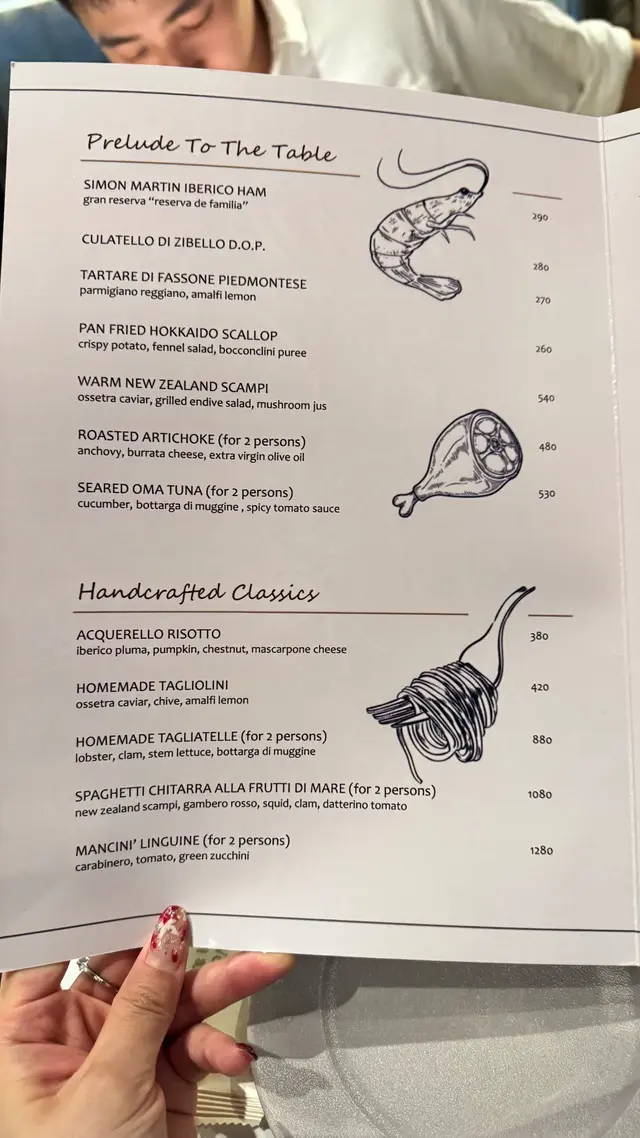 Prelude To The Table

SIMON MARTIN IBERICO HAM
gran reserva "reserva de familia" 290

CULATELLO DI ZIBELLO D.O.P. 280

TARTARE DI FASSONE PIEDMONTESE
parmigiano reggiano, amalfi lemon 270

PAN FRIED HOKKAIDO SCALLOP
crispy potato, fennel salad, bocconclini puree 260

WARM NEW ZEALAND SCAMPI
ossetra caviar, grilled endive salad, mushroom jus 540

ROASTED ARTICHOKE (for 2 persons)
anchovy, burrata cheese, extra virgin olive oil 480

SEARED OMA TUNA (for 2 persons)
cucumber, bottarga di muggine , spicy tomato sauce 530

Handcrafted Classics

ACQUERELLO RISOTTO
iberico pluma, pumpkin, chestnut, mascarpone cheese 380

HOMEMADE TAGLIOLINI
ossetra caviar, chive, amalfi lemon 420

HOMEMADE TAGLIATELLE (for 2 persons)
lobster, clam, stem lettuce, bottarga di muggine 880

SPAGHETTI CHITARRA ALLA FRUTTI DI MARE (for 2 persons)
new zealand scampi, gambero rosso, squid, clam, datterino tomato 1080

MANCINI' LINGUINE (for 2 persons)
carabinero, tomato, green zucchini 1280